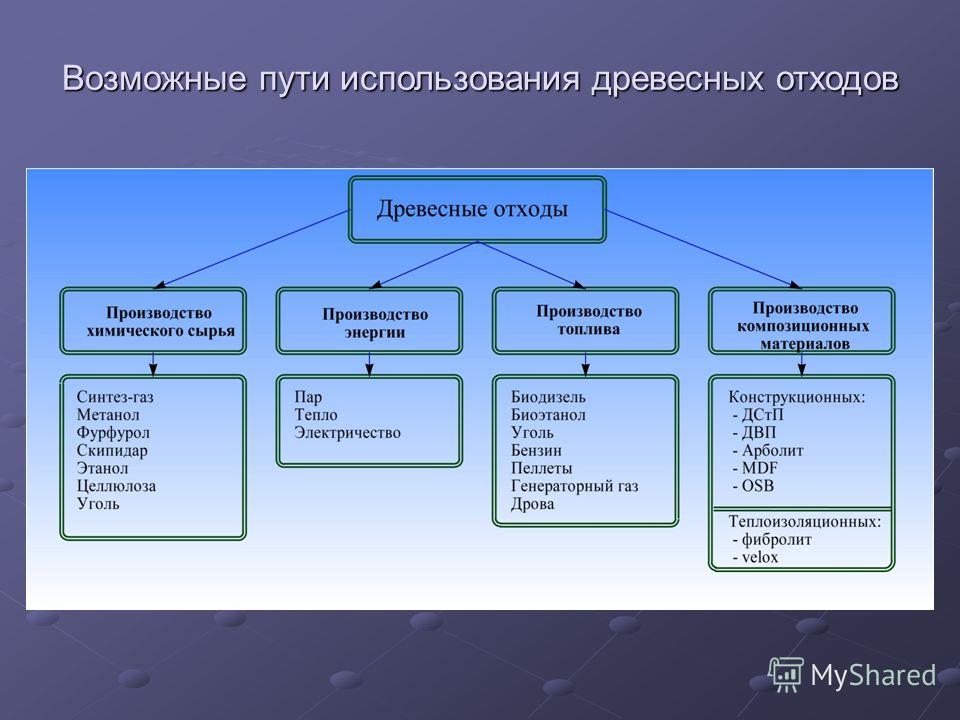 Возможные пути использования древесных отходов

Древесные отходы

Производство химического сырья

Производство энергии

Производство топлива

Производство композиционных материалов

Синтез-газ
Метанол
Фурфурол
Скипидар
Этанол
Целлюлоза
Уголь

Пар
Тепло
Электричество

Биодизель
Биоэтанол
Уголь
Бензин
Пеллеты
Генераторный газ
Дрова

Конструкционных:
- ДСтП
- ДВП
- Арболит
- MDF
- OSB

Теплоизоляционных:
- фибролит
- velox

MyShared